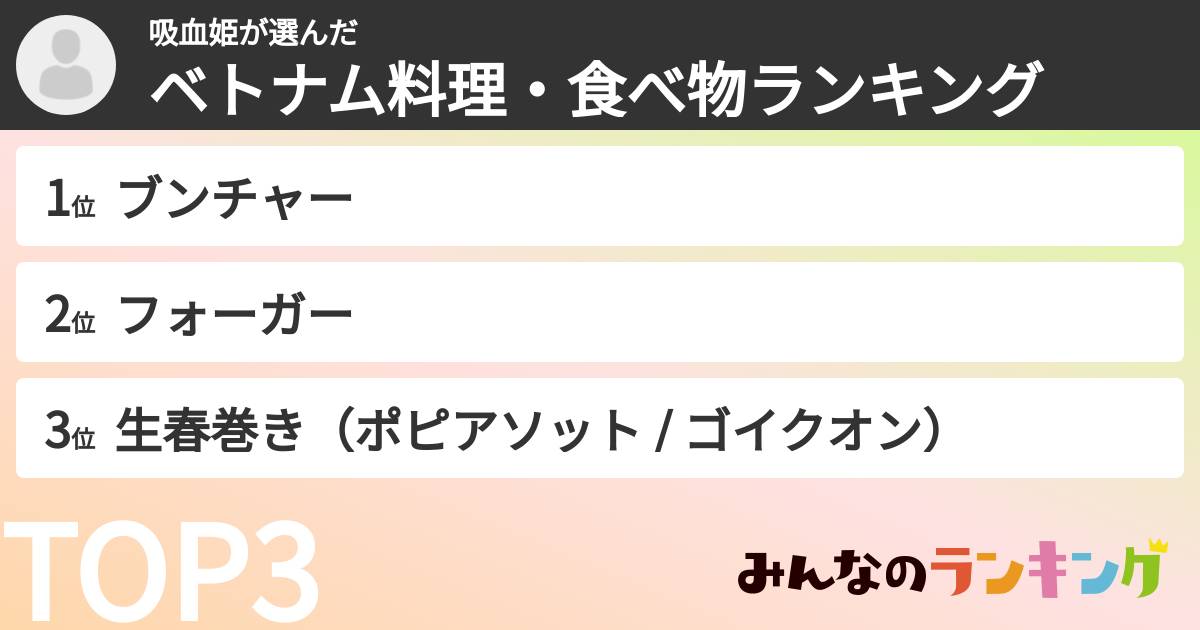 吸血姫が選んだ
ベトナム料理・食べ物ランキング

1位 ブンチャー

2位 フォーガー

3位 生春巻き（ポピアソット / ゴイクオン）

TOP3

みんなのランキング